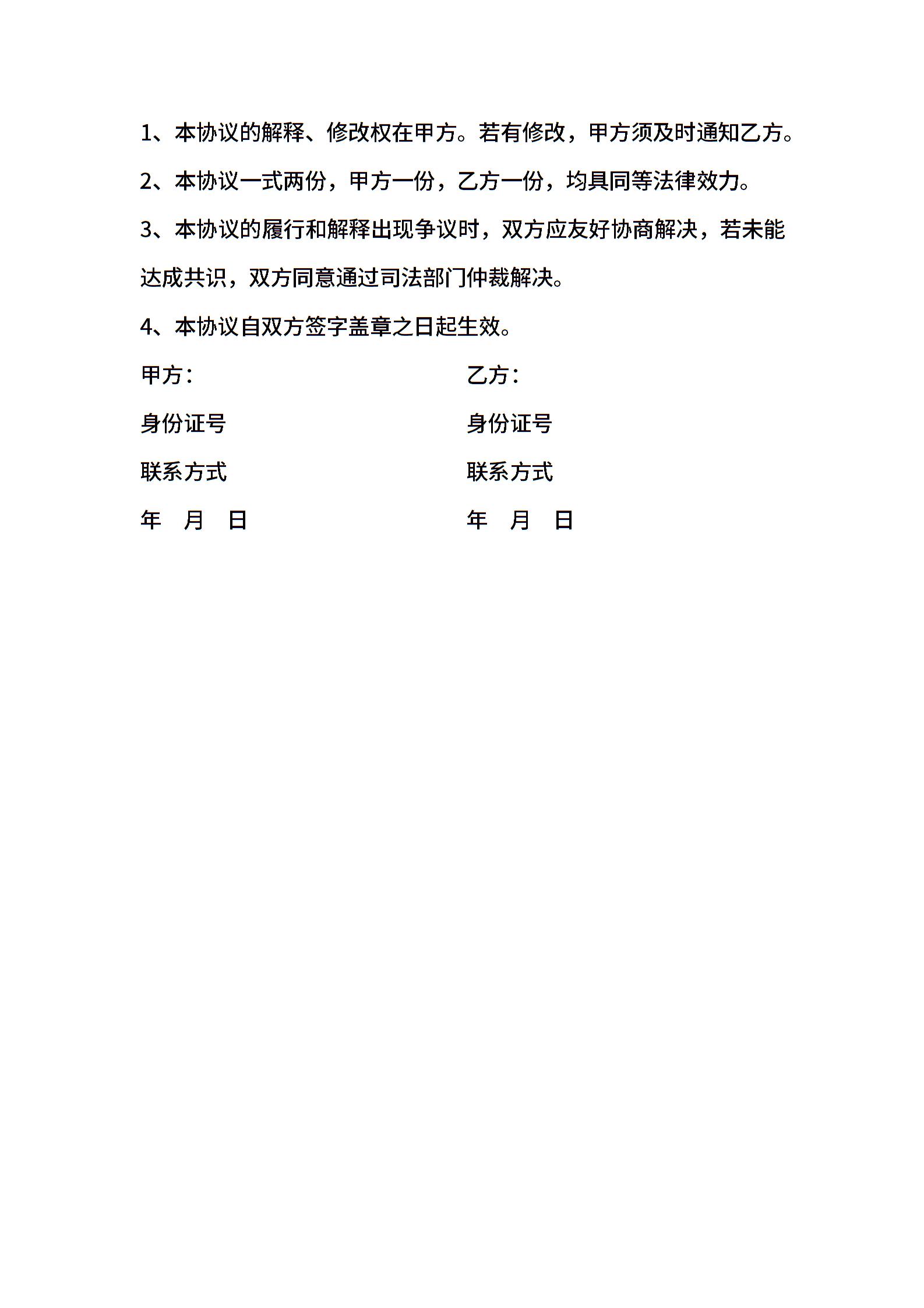 1、本协议的解释、修改权在甲方。若有修改，甲方须及时通知乙方。

2、本协议一式两份，甲方一份，乙方一份，均具同等法律效力。

3、本协议的履行和解释出现争议时，双方应友好协商解决，若未能达成共识，双方同意通过司法部门仲裁解决。

4、本协议自双方签字盖章之日起生效。

甲方：

身份证号

联系方式

年　月　日

乙方：

身份证号

联系方式

年　月　日